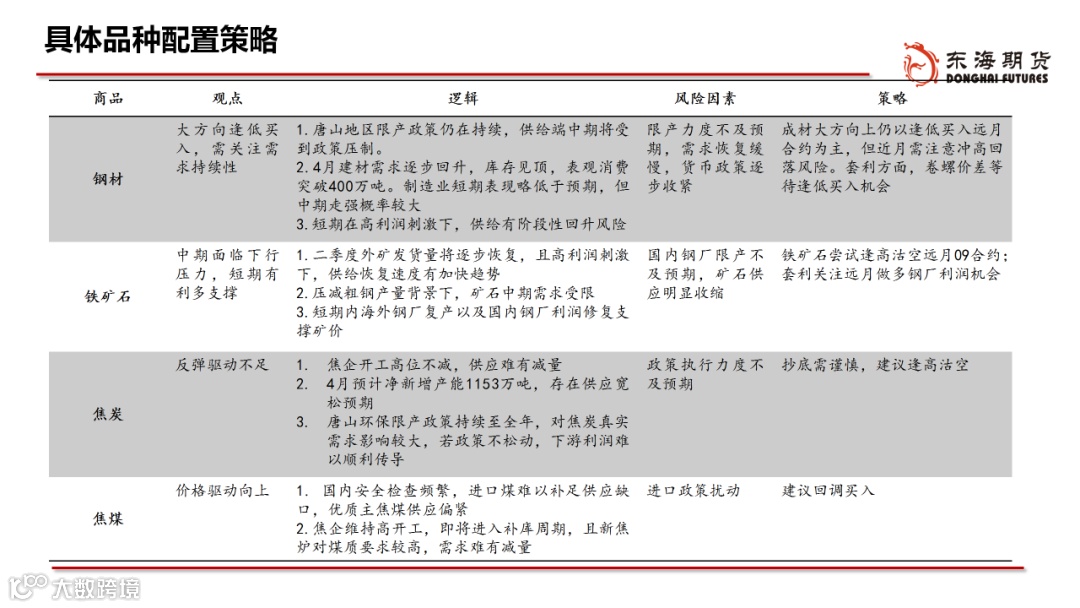 具体品种配置策略

东海期货 DONGHAI FUTURES

| 商品 | 观点 | 逻辑 | 风险因素 | 策略 |
|---|---|---|---|---|
| 钢材 | 大方向逢低买入，需关注需求持续性 | 1. 唐山地区限产政策仍在持续，供给端中期将受到政策压制。 2. 4月建材需求逐步回升，库存见顶，表观消费突破400万吨。制造业短期表现略低于预期，但中期走强概率较大 3. 短期在高利润刺激下，供给有阶段性回升风险 | 限产力度不及预期，需求恢复缓慢，货币政策逐步收紧 | 成材大方向上仍以逢低买入远月合约为主，但近月需注意冲高回落风险。套利方面，卷螺价差等待逢低买入机会 |
| 铁矿石 | 中期面临下行压力，短期有利多支撑 | 1. 二季度外矿发货量将逐步恢复，且高利润刺激下，供给恢复速度有加快趋势 2. 压减粗钢产量背景下，矿石中期需求受限 3. 短期内海外钢厂复产以及国内钢厂利润修复支撑矿价 | 国内钢厂限产不及预期，矿石供应明显收缩 | 铁矿石尝试逢高沽空远月09合约；套利关注远月做多钢厂利润机会 |
| 焦炭 | 反弹驱动不足 | 1. 焦企开工高位不减，供应难有减量 2. 4月预计净新增产能1153万吨，存在供应宽松预期 3. 唐山环保限产政策持续至全年，对焦炭真实需求影响较大，若政策不松动，下游利润难以顺利传导 | 政策执行力度不及预期 | 抄底需谨慎，建议逢高沽空 |
| 焦煤 | 价格驱动向上 | 1. 国内安全检查频繁，进口煤难以补足供应缺口，优质主焦煤供应偏紧 2. 焦企维持高开工，即将进入补库周期，且新焦炉对煤质要求较高，需求难有减量 | 进口政策扰动 | 建议回调买入 |

大数跨境